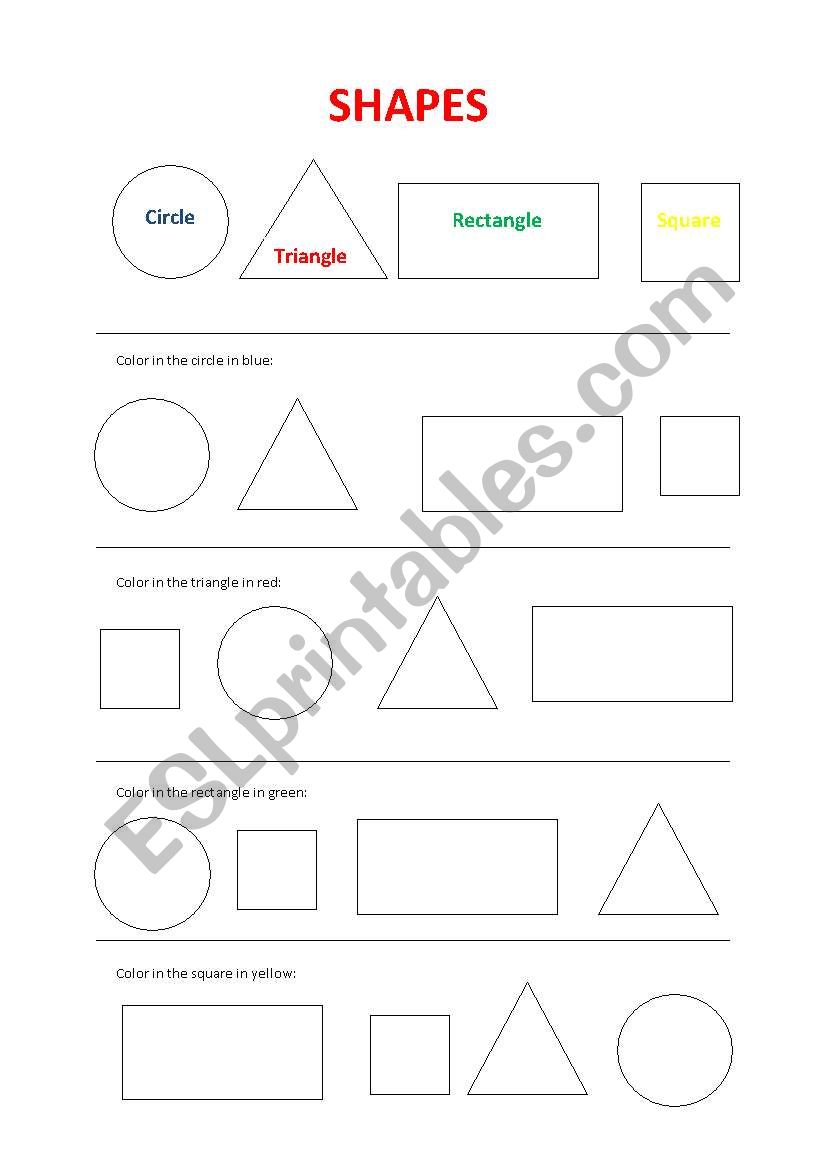 SHAPES

Circle Triangle Rectangle Square

Color in the circle in blue:

Color in the triangle in red:

Color in the rectangle in green:

Color in the square in yellow:

ESLprintables.com